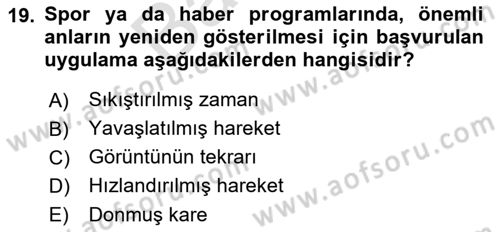 19. Spor ya da haber programlarında, önemli anların yeniden gösterilmesi için başvurulan uygulama aşağıdakilerden hangisidir?

A) Sıkıştırılmış zaman
B) Yavaşlatılmış hareket
C) Görüntünün tekrarı
D) Hızlandırılmış hareket
E) Donmuş kare

www.aofsoru.com
www.aofsoru.com
www.aofsoru.com